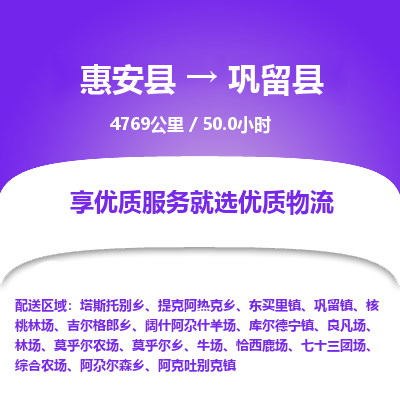 惠安县 → 巩留县

4769公里 / 50.0小时

享优质服务就选优质物流

配送区域：塔斯托别乡、提克阿热克乡、东买里镇、巩留镇、核桃林场、吉尔格郎乡、阔什阿尕什羊场、库尔德宁镇、良凡场、林场、莫乎尔农场、莫乎尔乡、牛场、恰西鹿场、七十三团场、综合农场、阿尕尔森乡、阿克吐别克镇